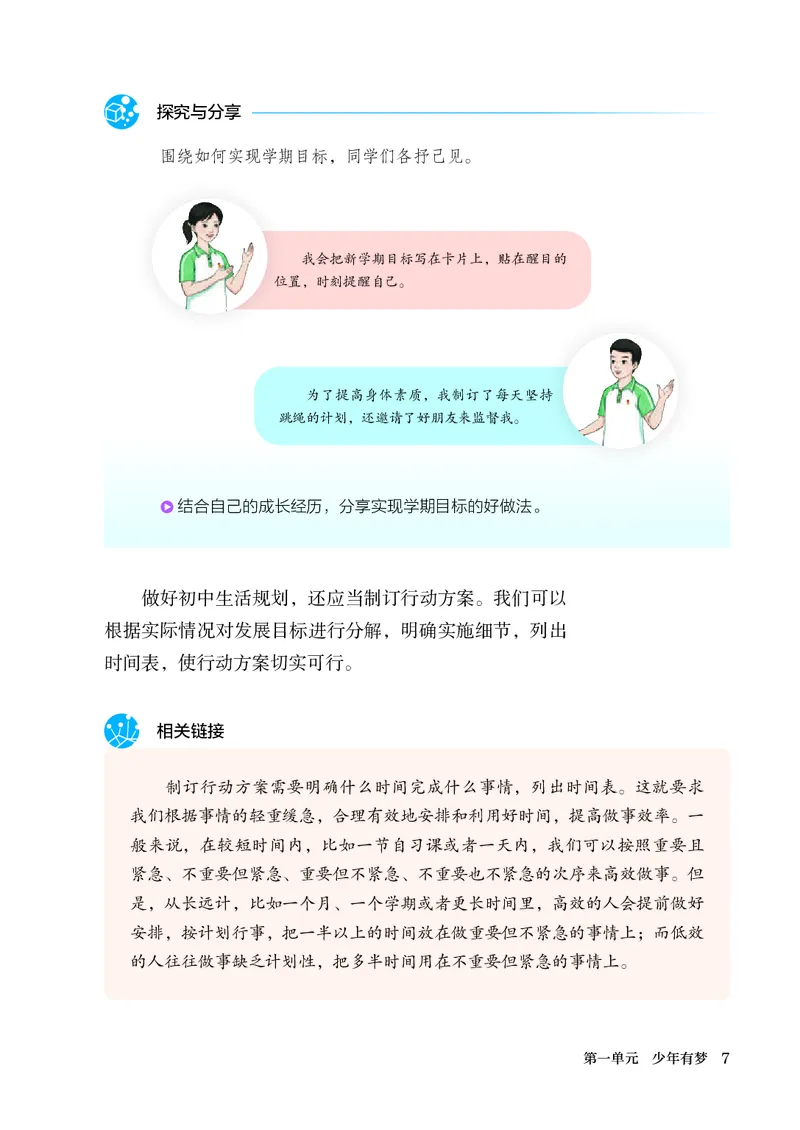 探究与分享

围绕如何实现学期目标，同学们各抒己见。

我会把新学期目标写在卡片上，贴在醒目的位置，时刻提醒自己。

为了提高身体素质，我制订了每天坚持跳绳的计划，还邀请了好朋友来监督我。

结合自己的成长经历，分享实现学期目标的好做法。

做好初中生活规划，还应当制订行动方案。我们可以根据实际情况对发展目标进行分解，明确实施细节，列出时间表，使行动方案切实可行。

相关链接

制订行动方案需要明确什么时间完成什么事情，列出时间表。这就要求我们根据事情的轻重缓急，合理有效地安排和利用好时间，提高做事效率。一般来说，在较短时间内，比如一节自习课或者一天内，我们可以按照重要且紧急、不重要但紧急、重要但不紧急、不重要也不紧急的次序来高效做事。但是，从长远计，比如一个月、一个学期或者更长时间里，高效的人会提前做好安排，按计划行事，把一半以上的时间放在做重要但不紧急的事情上；而低效的人往往做事缺乏计划性，把多半时间用在不重要但紧急的事情上。

第一单元 少年有梦 7